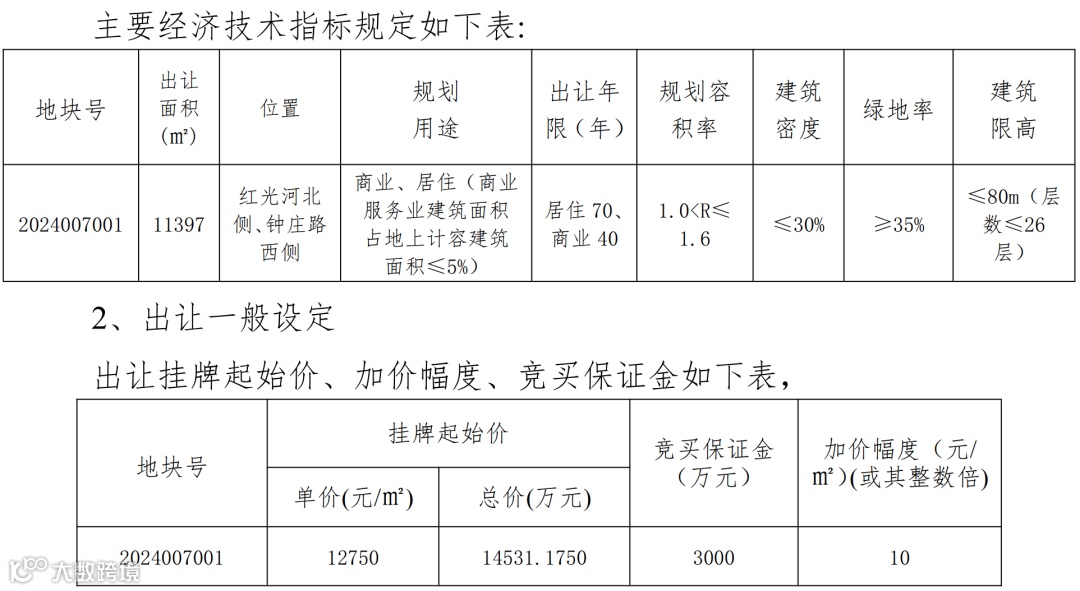 主要经济技术指标规定如下表:

| 地块号 | 出让面积(㎡) | 位置 | 规划用途 | 出让年限(年) | 规划容积率 | 建筑密度 | 绿地率 | 建筑限高 |
|---|---|---|---|---|---|---|---|---|
| 2024007001 | 11397 | 红光河北侧、钟庄路西侧 | 商业、居住(商业服务业建筑面积占地上计容建筑面积≤5%) | 居住70、商业40 | 1.0<R≤1.6 | ≤30% | ≥35% | ≤80m(层数≤26层) |

2、出让一般设定

出让挂牌起始价、加价幅度、竞买保证金如下表,

| 地块号 | 挂牌起始价 单价(元/㎡) | 挂牌起始价 总价(万元) | 竞买保证金(万元) | 加价幅度(元/㎡)(或其整数倍) |
|---|---|---|---|---|
| 2024007001 | 12750 | 14531.1750 | 3000 | 10 |

大数跨境